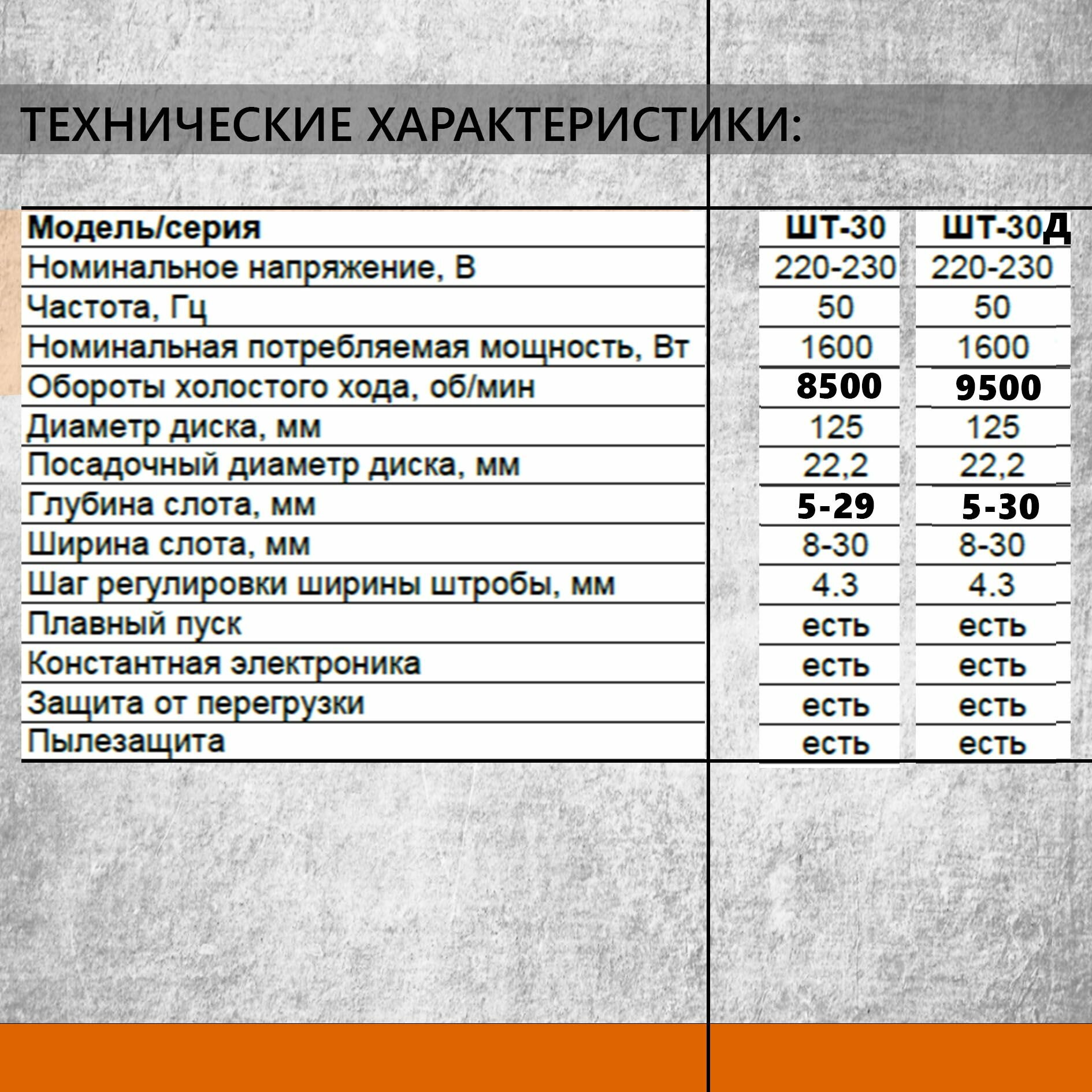 ТЕХНИЧЕСКИЕ ХАРАКТЕРИСТИКИ:

| Модель/серия | ШТ-30 | ШТ-30Д |
|---|---|---|
| Номинальное напряжение, В | 220-230 | 220-230 |
| Частота, Гц | 50 | 50 |
| Номинальная потребляемая мощность, Вт | 1600 | 1600 |
| Обороты холостого хода, об/мин | 8500 | 9500 |
| Диаметр диска, мм | 125 | 125 |
| Посадочный диаметр диска, мм | 22,2 | 22,2 |
| Глубина слота, мм | 5-29 | 5-30 |
| Ширина слота, мм | 8-30 | 8-30 |
| Шаг регулировки ширины штробы, мм | 4.3 | 4.3 |
| Плавный пуск | есть | есть |
| Константная электроника | есть | есть |
| Защита от перегрузки | есть | есть |
| Пылезащита | есть | есть |